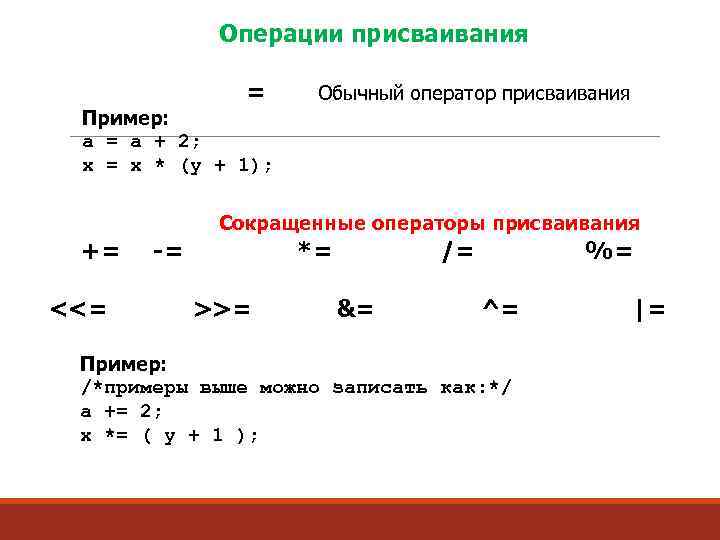 Операции присваивания

= Обычный оператор присваивания

Пример:
a = a + 2;
x = x * (y + 1);

Сокращенные операторы присваивания

+= -= *= /= %=

<<= >>= &= ^= |=

Пример:
/*примеры выше можно записать как:*/
a += 2;
x *= ( y + 1 );